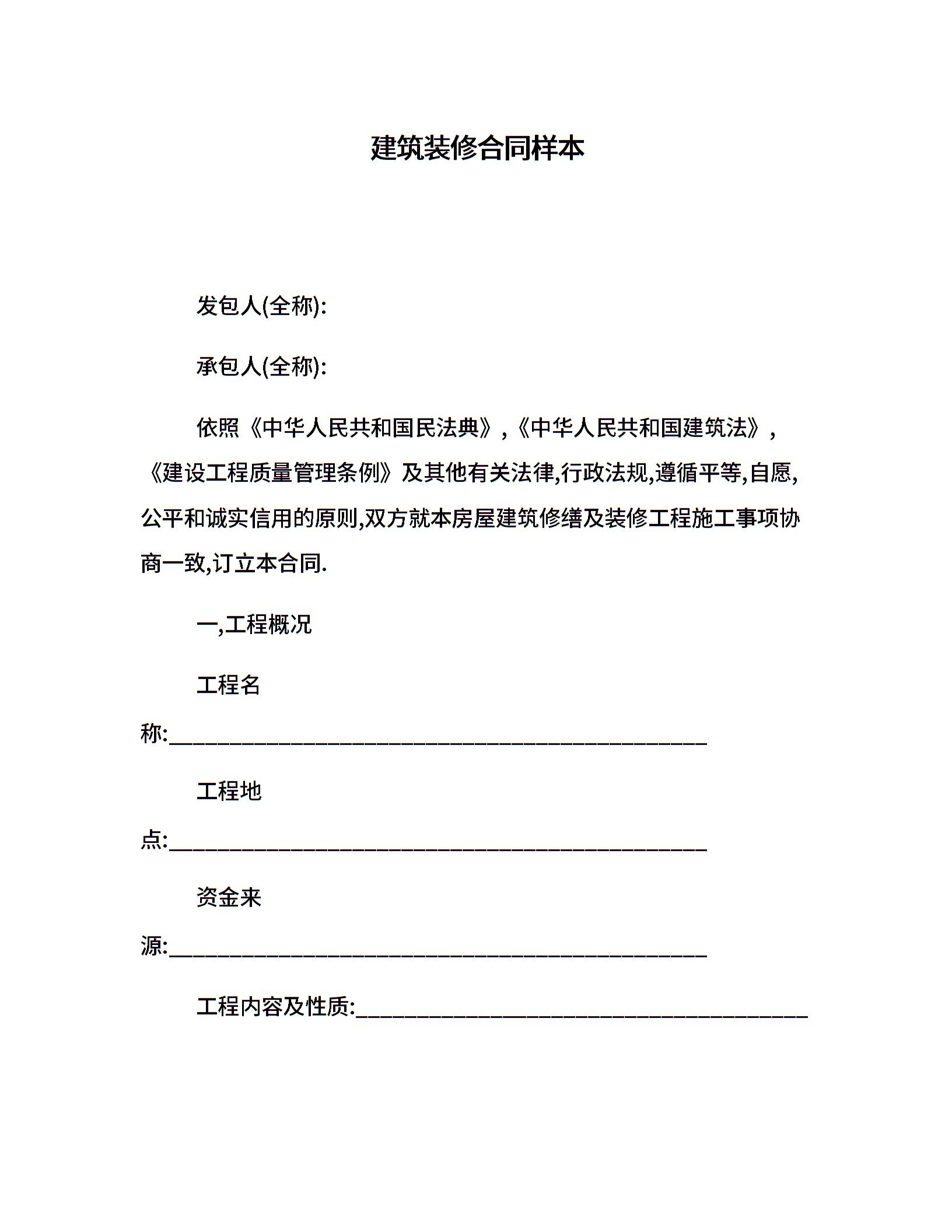 建筑装修合同样本

发包人(全称):

承包人(全称):

依照《中华人民共和国民法典》,《中华人民共和国建筑法》,《建设工程质量管理条例》及其他有关法律,行政法规,遵循平等,自愿,公平和诚实信用的原则,双方就本房屋建筑修缮及装修工程施工事项协商一致,订立本合同.

一,工程概况

工程名称:________________________________________________

工程地点:________________________________________________

资金来源:________________________________________________

工程内容及性质:________________________________________